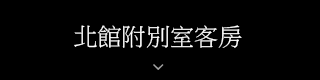 北館附別室客房